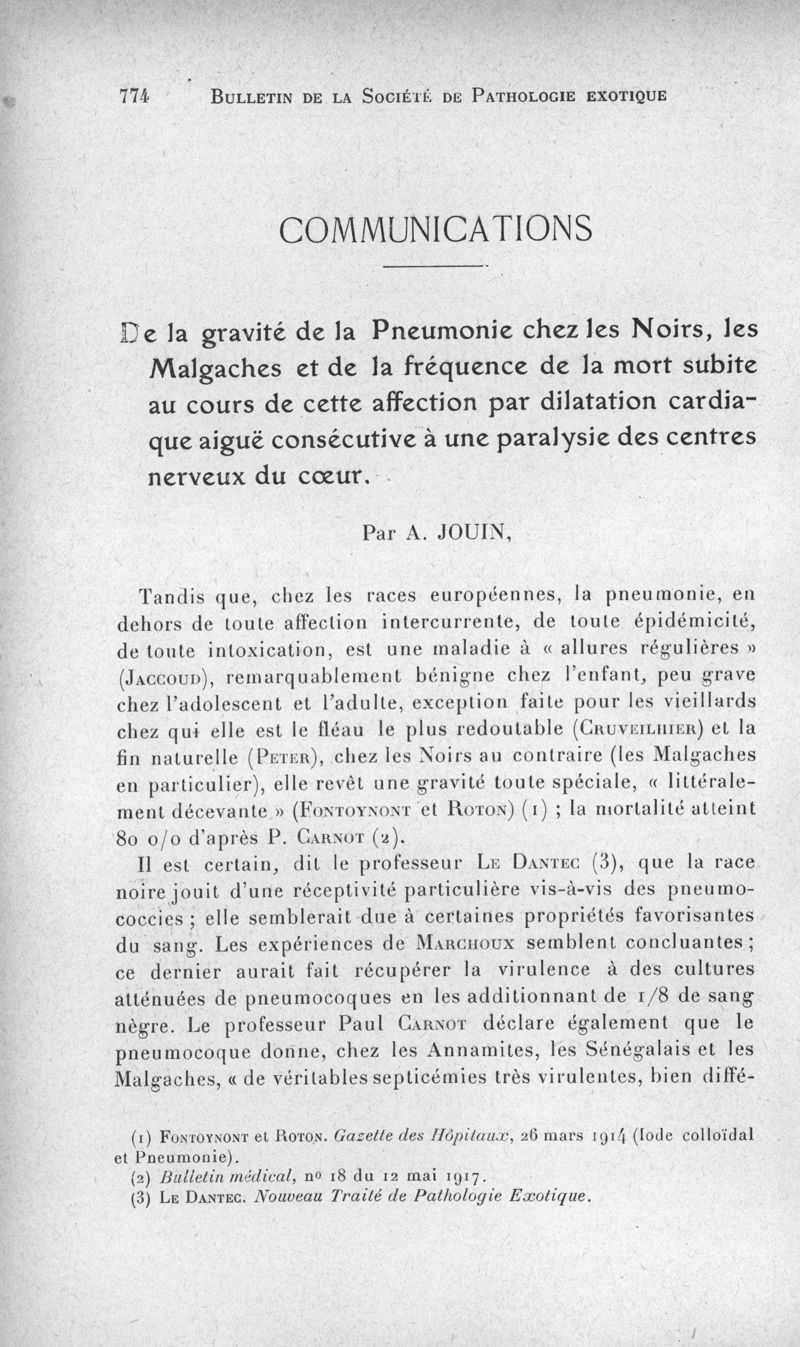 774 BULLETIN DE LA SOCIÉTÉ DE PATHOLOGIE EXOTIQUE

COMMUNICATIONS

De la gravité de la Pneumonie chez les Noirs, les Malgaches et de la fréquence de la mort subite au cours de cette affection par dilatation cardiaque aiguë consécutive à une paralysie des centres nerveux du cœur.

Par A. JOUIN,

Tandis que, chez les races européennes, la pneumonie, en dehors de toute affection intercurrente, de toute épidémicité, de toute intoxication, est une maladie à « allures régulières » (JACCOUD), remarquablement bénigne chez l'enfant, peu grave chez l'adolescent et l'adulte, exception faite pour les vieillards chez qui elle est le fléau le plus redoutable (CRUVEILHIER) et la fin naturelle (PETER), chez les Noirs au contraire (les Malgaches en particulier), elle revêt une gravité toute spéciale, « littéralement décevante » (FONTOYNONT et ROTON) (1) ; la mortalité atteint 80 o/o d'après P. CARNOT (2).

Il est certain, dit le professeur LE DANTEC (3), que la race noire jouit d'une réceptivité particulière vis-à-vis des pneumococcies ; elle semblerait due à certaines propriétés favorisantes du sang. Les expériences de MARCHOUX semblent concluantes ; ce dernier aurait fait récupérer la virulence à des cultures atténuées de pneumocoques en les additionnant de 1/8 de sang nègre. Le professeur Paul CARNOT déclare également que le pneumocoque donne, chez les Annamites, les Sénégalais et les Malgaches, « de véritables septicémies très virulentes, bien diffé-

(1) FONTOYNONT et ROTON. Gazette des Hôpitaux, 26 mars 1914 (Iode colloïdal et Pneumonie).
(2) Bulletin médical, no 18 du 12 mai 1917.
(3) LE DANTEC. Nouveau Traité de Pathologie Exotique.